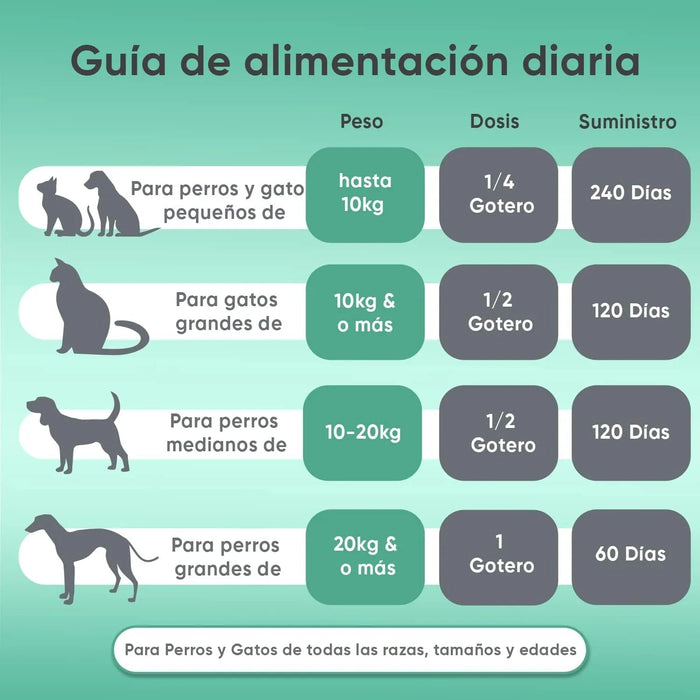 Guía de alimentación diaria

|  | Peso | Dosis | Suministro |
|---|---|---|---|
| Para perros y gato pequeños de | hasta 10kg | 1/4 Gotero | 240 Días |
| Para gatos grandes de | 10kg & o más | 1/2 Gotero | 120 Días |
| Para perros medianos de | 10-20kg | 1/2 Gotero | 120 Días |
| Para perros grandes de | 20kg & o más | 1 Gotero | 60 Días |

Para Perros y Gatos de todas las razas, tamaños y edades